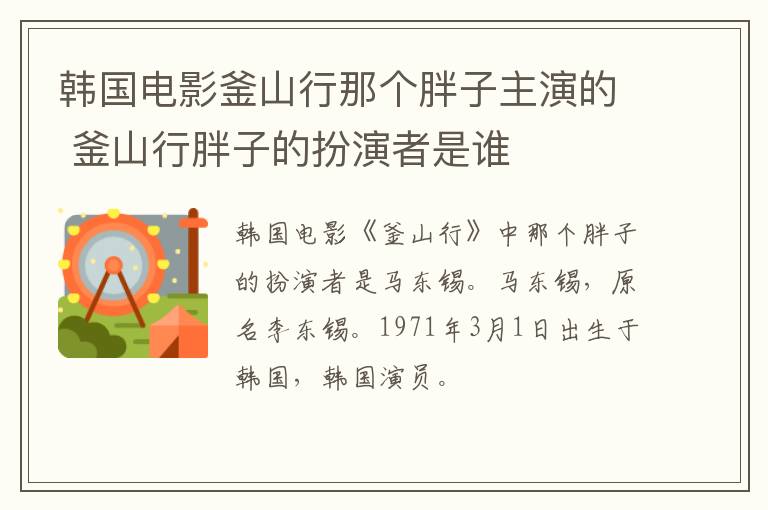 韩国电影釜山行那个胖子主演的 釜山行胖子的扮演者是谁

韩国电影《釜山行》中那个胖子的扮演者是马东锡。马东锡，原名李东锡。1971年3月1日出生于韩国，韩国演员。